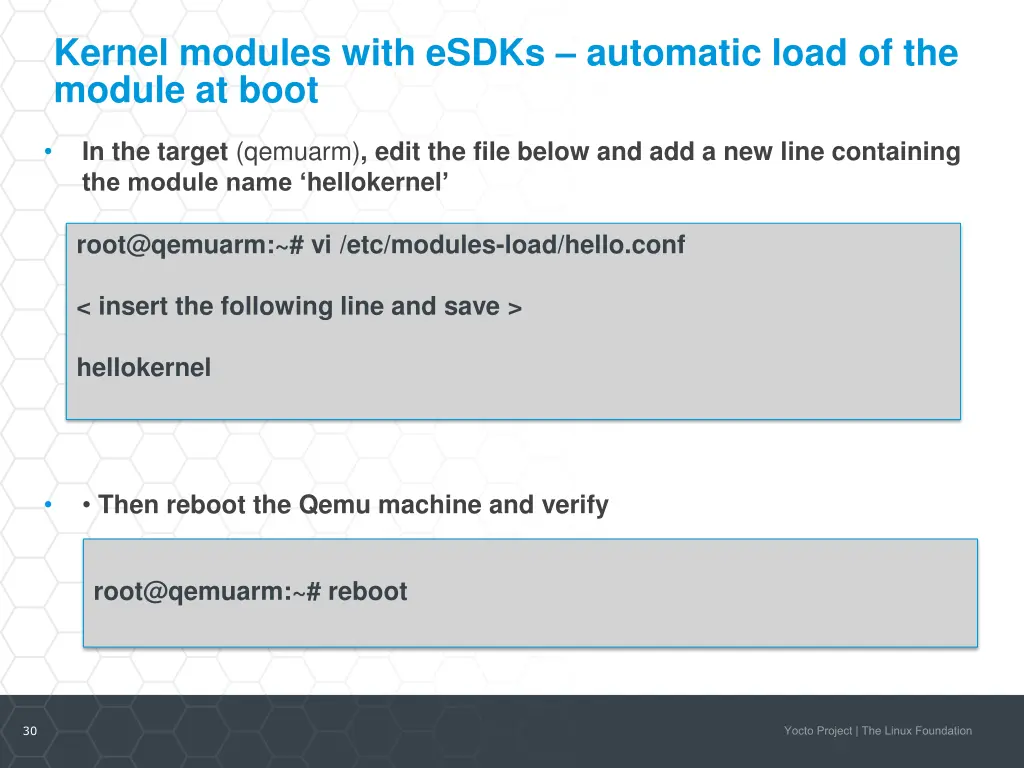 Kernel modules with eSDKs – automatic load of the module at boot

• In the target (qemuarm), edit the file below and add a new line containing the module name ‘hellokernel’

root@qemuarm:~# vi /etc/modules-load/hello.conf

< insert the following line and save >

hellokernel

• • Then reboot the Qemu machine and verify

root@qemuarm:~# reboot

30

Yocto Project | The Linux Foundation